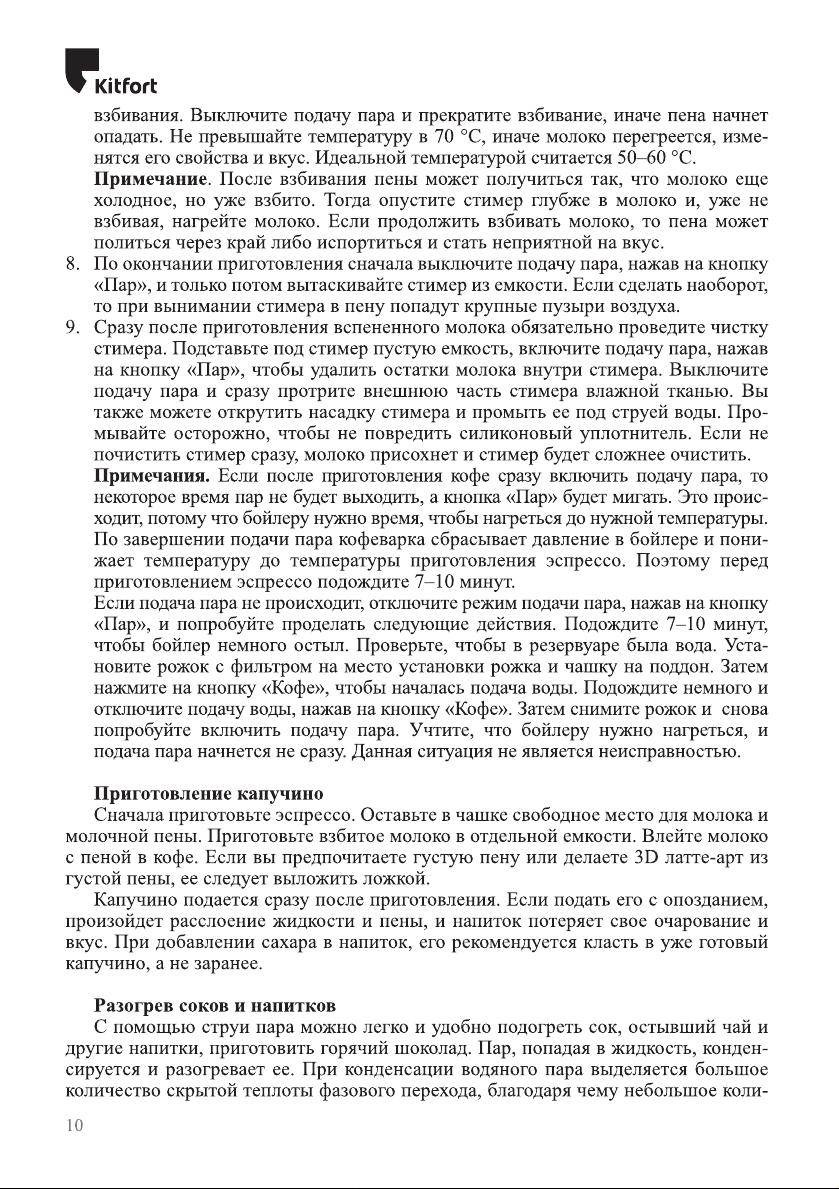 Kitfort

взбивания. Выключите подачу пара и прекратите взбивание, иначе пена начнет опадать. Не превышайте температуру в 70 °C, иначе молоко перегреется, изменятся его свойства и вкус. Идеальной температурой считается 50–60 °C.

**Примечание**. После взбивания пены может получиться так, что молоко еще холодное, но уже взбито. Тогда опустите стимер глубже в молоко и, уже не взбивая, нагрейте молоко. Если продолжить взбивать молоко, то пена может политься через край либо испортиться и стать неприятной на вкус.

8. По окончании приготовления сначала выключите подачу пара, нажав на кнопку «Пар», и только потом вытаскивайте стимер из емкости. Если сделать наоборот, то при вынимании стимера в пену попадут крупные пузыри воздуха.

9. Сразу после приготовления вспененного молока обязательно проведите чистку стимера. Подставьте под стимер пустую емкость, включите подачу пара, нажав на кнопку «Пар», чтобы удалить остатки молока внутри стимера. Выключите подачу пара и сразу протрите внешнюю часть стимера влажной тканью. Вы также можете открутить насадку стимера и промыть ее под струей воды. Промывайте осторожно, чтобы не повредить силиконовый уплотнитель. Если не почистить стимер сразу, молоко присохнет и стимер будет сложнее очистить.

**Примечания.** Если после приготовления кофе сразу включить подачу пара, то некоторое время пар не будет выходить, а кнопка «Пар» будет мигать. Это происходит, потому что бойлеру нужно время, чтобы нагреться до нужной температуры. По завершении подачи пара кофеварка сбрасывает давление в бойлере и понижает температуру до температуры приготовления эспрессо. Поэтому перед приготовлением эспрессо подождите 7–10 минут.

Если подача пара не происходит, отключите режим подачи пара, нажав на кнопку «Пар», и попробуйте проделать следующие действия. Подождите 7–10 минут, чтобы бойлер немного остыл. Проверьте, чтобы в резервуаре была вода. Установите рожок с фильтром на место установки рожка и чашку на поддон. Затем нажмите на кнопку «Кофе», чтобы началась подача воды. Подождите немного и отключите подачу воды, нажав на кнопку «Кофе». Затем снимите рожок и снова попробуйте включить подачу пара. Учтите, что бойлеру нужно нагреться, и подача пара начнется не сразу. Данная ситуация не является неисправностью.

**Приготовление капучино**

Сначала приготовьте эспрессо. Оставьте в чашке свободное место для молока и молочной пены. Приготовьте взбитое молоко в отдельной емкости. Влейте молоко с пеной в кофе. Если вы предпочитаете густую пену или делаете 3D латте-арт из густой пены, ее следует выложить ложкой.

Капучино подается сразу после приготовления. Если подать его с опозданием, произойдет расслоение жидкости и пены, и напиток потеряет свое очарование и вкус. При добавлении сахара в напиток, его рекомендуется класть в уже готовый капучино, а не заранее.

**Разогрев соков и напитков**

С помощью струи пара можно легко и удобно подогреть сок, остывший чай и другие напитки, приготовить горячий шоколад. Пар, попадая в жидкость, конденсируется и разогревает ее. При конденсации водяного пара выделяется большое количество скрытой теплоты фазового перехода, благодаря чему небольшое коли-

10